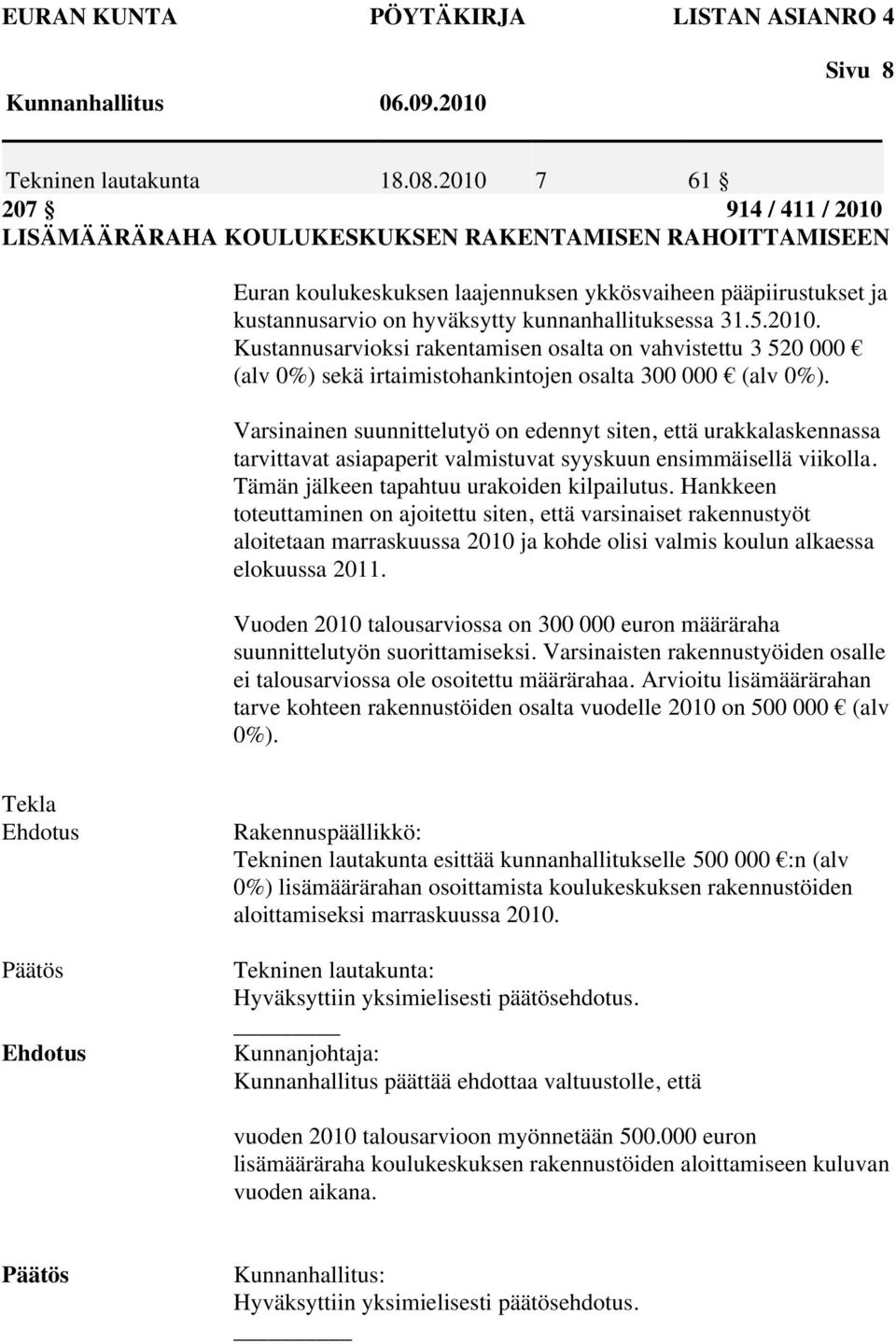 EURAN KUNTA PÖYTÄKIRJA LISTAN ASIANRO 4

Sivu 8

Kunnanhallitus 06.09.2010

Tekninen lautakunta 18.08.2010 7 61 §
207 § 914 / 411 / 2010
LISÄMÄÄRÄRAHA KOULUKESKUKSEN RAKENTAMISEN RAHOITTAMISEEN

Euran koulukeskuksen laajennuksen ykkösvaiheen pääpiirustukset ja kustannusarvio on hyväksytty kunnanhallituksessa 31.5.2010. Kustannusarvioksi rakentamisen osalta on vahvistettu 3 520 000 € (alv 0%) sekä irtaimistohankintojen osalta 300 000 € (alv 0%).

Varsinainen suunnittelutyö on edennyt siten, että urakkalaskennassa tarvittavat asiapaperit valmistuvat syyskuun ensimmäisellä viikolla. Tämän jälkeen tapahtuu urakoiden kilpailutus. Hankkeen toteuttaminen on ajoitettu siten, että varsinaiset rakennustyöt aloitetaan marraskuussa 2010 ja kohde olisi valmis koulun alkaessa elokuussa 2011.

Vuoden 2010 talousarviossa on 300 000 euron määräraha suunnittelutyön suorittamiseksi. Varsinaisten rakennustyöiden osalle ei talousarviossa ole osoitettu määrärahaa. Arvioitu lisämäärärahan tarve kohteen rakennustöiden osalta vuodelle 2010 on 500 000 € (alv 0%).

Tekla
Ehdotus

Rakennuspäällikkö:
Tekninen lautakunta esittää kunnanhallitukselle 500 000 €:n (alv 0%) lisämäärärahan osoittamista koulukeskuksen rakennustöiden aloittamiseksi marraskuussa 2010.

Päätös

Tekninen lautakunta:
Hyväksyttiin yksimielisesti päätösehdotus.

Ehdotus

Kunnanjohtaja:
Kunnanhallitus päättää ehdottaa valtuustolle, että

vuoden 2010 talousarvioon myönnetään 500.000 euron lisämääräraha koulukeskuksen rakennustöiden aloittamiseen kuluvan vuoden aikana.

Päätös

Kunnanhallitus:
Hyväksyttiin yksimielisesti päätösehdotus.